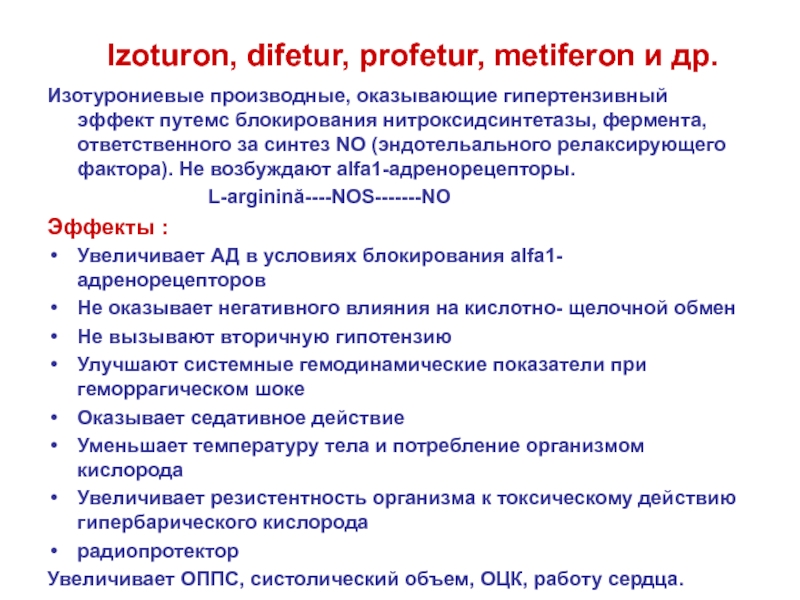 Izoturon, difetur, profetur, metiferon и др.

Изотурониевые производные, оказывающие гипертензивный эффект путемс блокирования нитроксидсинтетазы, фермента, ответственного за синтез NO (эндотельального релаксирующего фактора). Не возбуждают alfa1-адренорецепторы.

L-arginină----NOS-------NO

Эффекты :

• Увеличивает АД в условиях блокирования alfa1-адренорецепторов
• Не оказывает негативного влияния на кислотно- щелочной обмен
• Не вызывают вторичную гипотензию
• Улучшают системные гемодинамические показатели при геморрагическом шоке
• Оказывает седативное действие
• Уменьшает температуру тела и потребление организмом кислорода
• Увеличивает резистентность организма к токсическому действию гипербарического кислорода
• радиопротектор

Увеличивает ОППС, систолический объем, ОЦК, работу сердца.